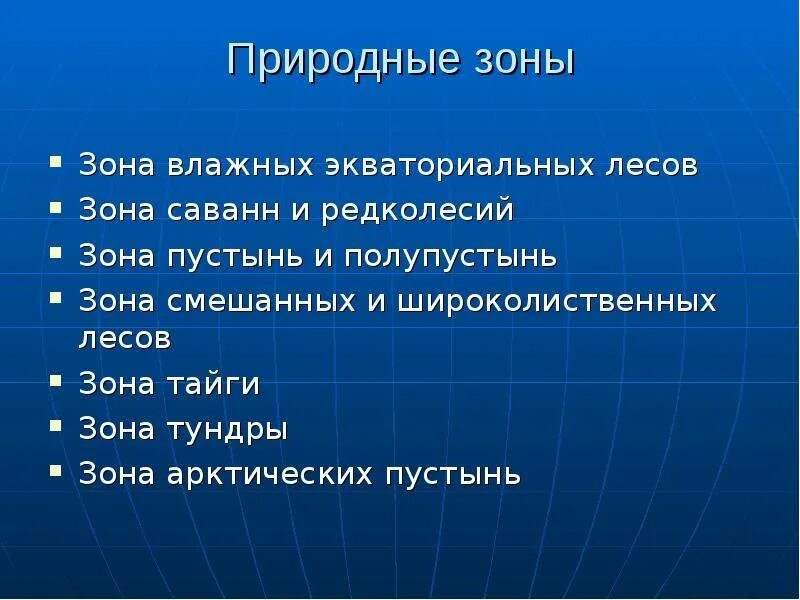 Природные зоны

▪ Зона влажных экваториальных лесов
▪ Зона саванн и редколесий
▪ Зона пустынь и полупустынь
▪ Зона смешанных и широколиственных лесов
▪ Зона тайги
▪ Зона тундры
▪ Зона арктических пустынь